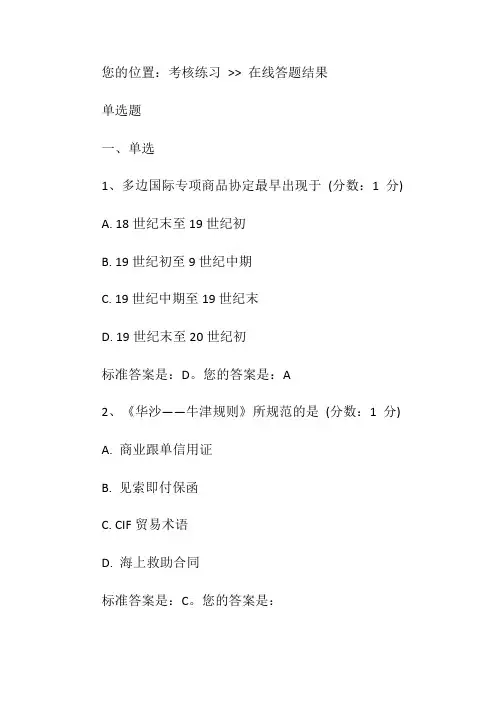 您的位置：考核练习 >> 在线答题结果

单选题

一、单选

1、多边国际专项商品协定最早出现于 (分数：1 分)

A. 18 世纪末至 19 世纪初

B. 19 世纪初至 9 世纪中期

C. 19 世纪中期至 19 世纪末

D. 19 世纪末至 20 世纪初

标准答案是：D。您的答案是：A

2、《华沙——牛津规则》所规范的是 (分数：1 分)

A. 商业跟单信用证

B. 见索即付保函

C. CIF 贸易术语

D. 海上救助合同

标准答案是：C。您的答案是：